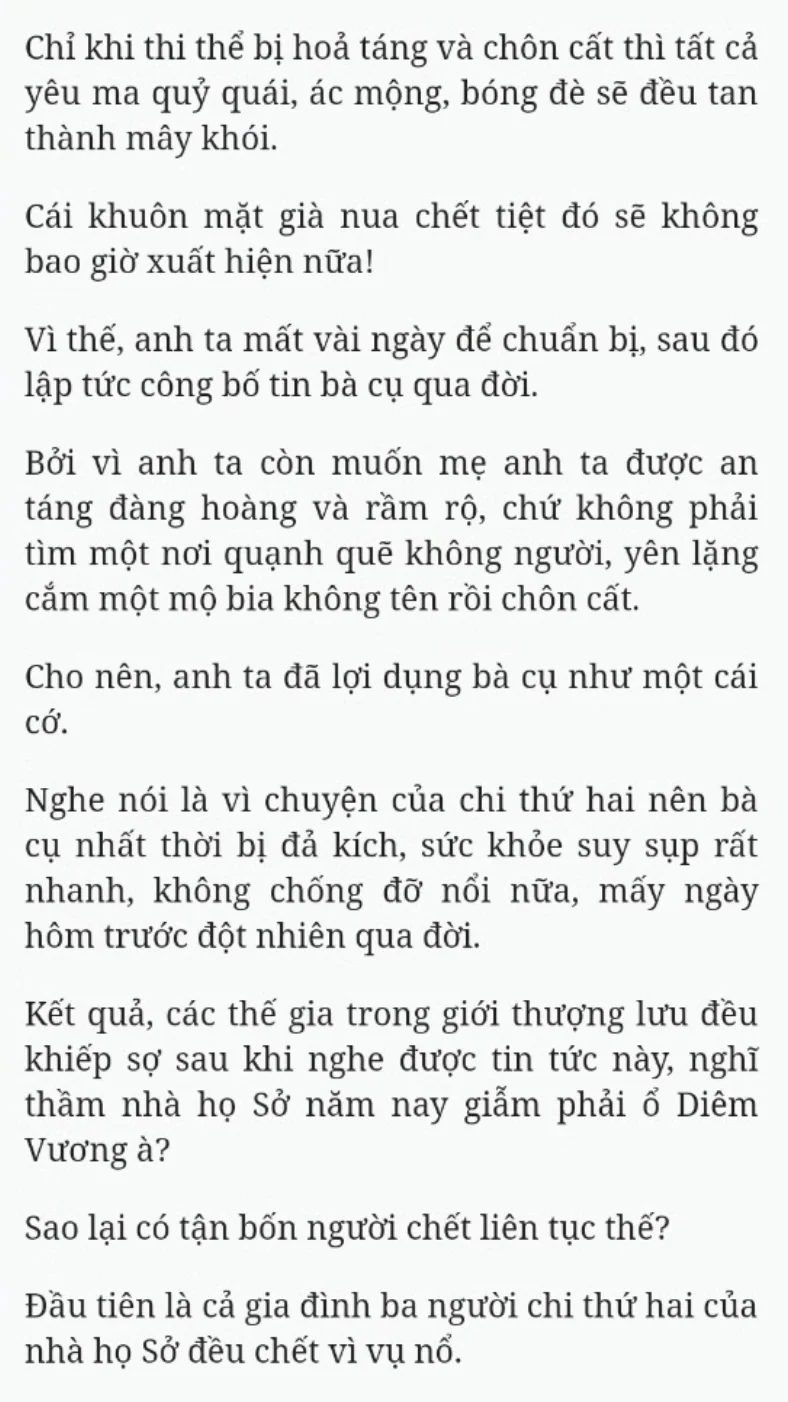 Chỉ khi thi thể bị hoả táng và chôn cất thì tất cả yêu ma quỷ quái, ác mộng, bóng đè sẽ đều tan thành mây khói.

Cái khuôn mặt già nua chết tiệt đó sẽ không bao giờ xuất hiện nữa!

Vì thế, anh ta mất vài ngày để chuẩn bị, sau đó lập tức công bố tin bà cụ qua đời.

Bởi vì anh ta còn muốn mẹ anh ta được an táng đàng hoàng và rầm rộ, chứ không phải tìm một nơi quạnh quẽ không người, yên lặng cắm một mộ bia không tên rồi chôn cất.

Cho nên, anh ta đã lợi dụng bà cụ như một cái cớ.

Nghe nói là vì chuyện của chi thứ hai nên bà cụ nhất thời bị đả kích, sức khỏe suy sụp rất nhanh, không chống đỡ nổi nữa, mấy ngày hôm trước đột nhiên qua đời.

Kết quả, các thế gia trong giới thượng lưu đều khiếp sợ sau khi nghe được tin tức này, nghĩ thầm nhà họ Sở năm nay giẫm phải ổ Diêm Vương à?

Sao lại có tận bốn người chết liên tục thế?

Đầu tiên là cả gia đình ba người chi thứ hai của nhà họ Sở đều chết vì vụ nổ.